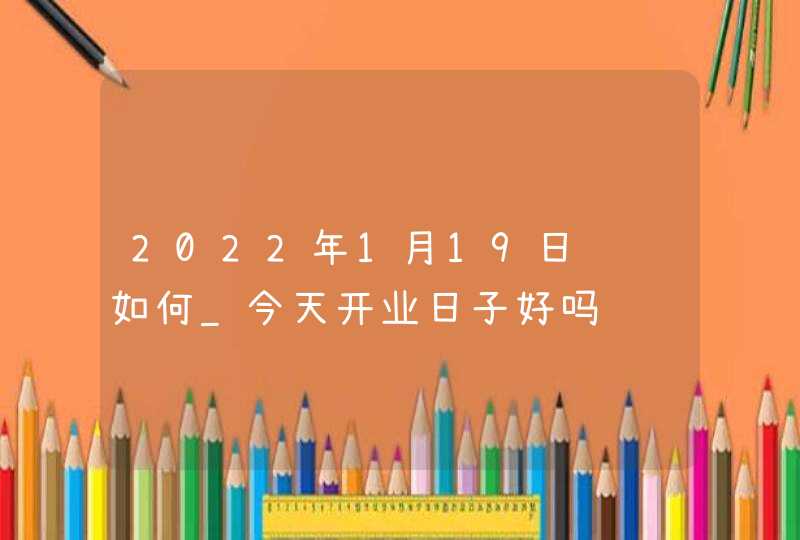 2022年1月19日如何_今天开业日子好吗